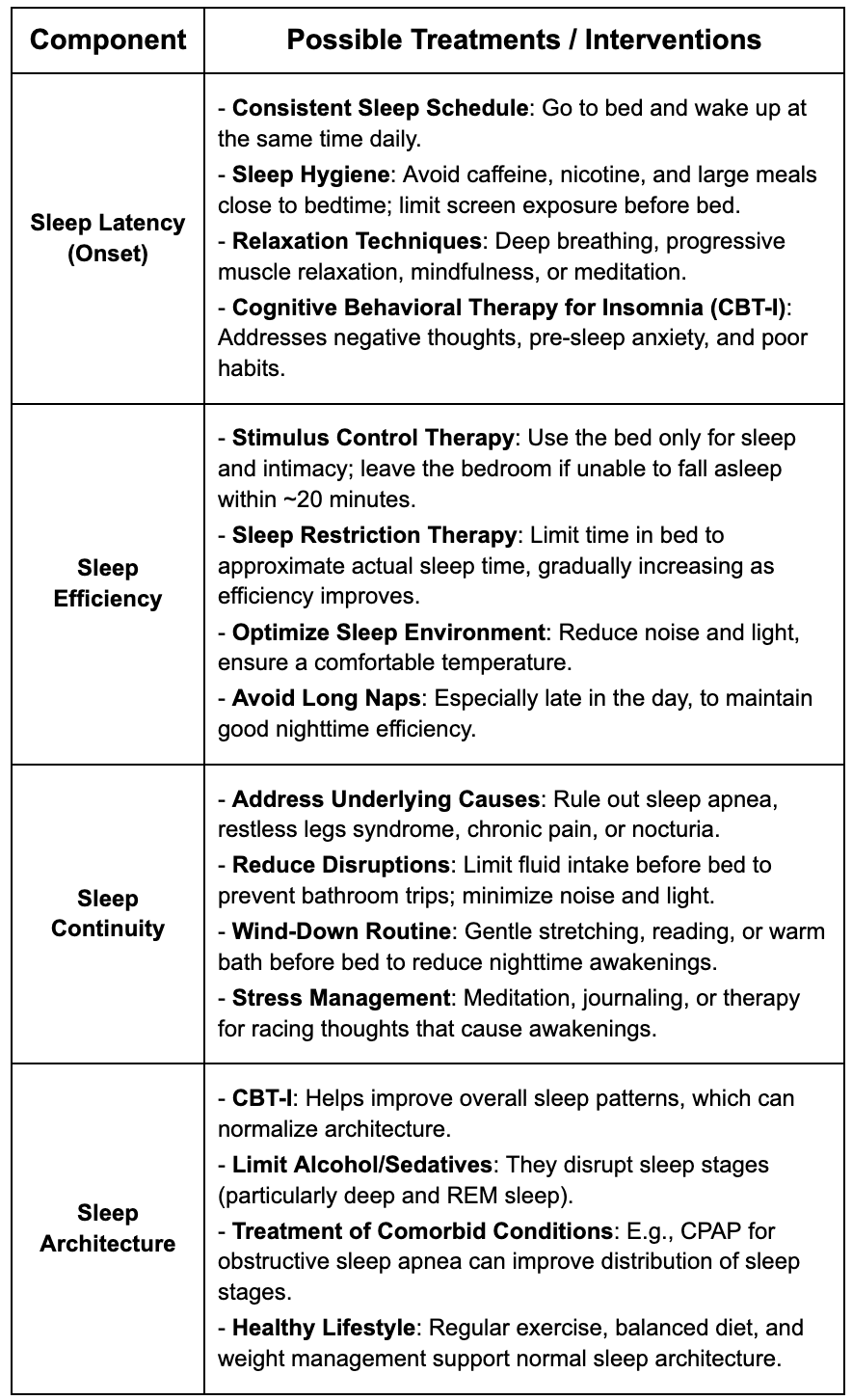 | Component | Possible Treatments / Interventions |
|---|---|
| Sleep Latency (Onset) | - Consistent Sleep Schedule: Go to bed and wake up at the same time daily.<br>- Sleep Hygiene: Avoid caffeine, nicotine, and large meals close to bedtime; limit screen exposure before bed.<br>- Relaxation Techniques: Deep breathing, progressive muscle relaxation, mindfulness, or meditation.<br>- Cognitive Behavioral Therapy for Insomnia (CBT-I): Addresses negative thoughts, pre-sleep anxiety, and poor habits. |
| Sleep Efficiency | - Stimulus Control Therapy: Use the bed only for sleep and intimacy; leave the bedroom if unable to fall asleep within ~20 minutes.<br>- Sleep Restriction Therapy: Limit time in bed to approximate actual sleep time, gradually increasing as efficiency improves.<br>- Optimize Sleep Environment: Reduce noise and light, ensure a comfortable temperature.<br>- Avoid Long Naps: Especially late in the day, to maintain good nighttime efficiency. |
| Sleep Continuity | - Address Underlying Causes: Rule out sleep apnea, restless legs syndrome, chronic pain, or nocturia.<br>- Reduce Disruptions: Limit fluid intake before bed to prevent bathroom trips; minimize noise and light.<br>- Wind-Down Routine: Gentle stretching, reading, or warm bath before bed to reduce nighttime awakenings.<br>- Stress Management: Meditation, journaling, or therapy for racing thoughts that cause awakenings. |
| Sleep Architecture | - CBT-I: Helps improve overall sleep patterns, which can normalize architecture.<br>- Limit Alcohol/Sedatives: They disrupt sleep stages (particularly deep and REM sleep).<br>- Treatment of Comorbid Conditions: E.g., CPAP for obstructive sleep apnea can improve distribution of sleep stages.<br>- Healthy Lifestyle: Regular exercise, balanced diet, and weight management support normal sleep architecture. |